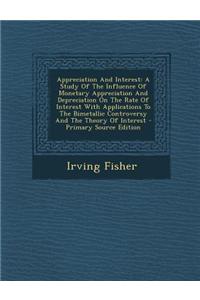 Appreciation And Interest: A Study Of The Influence Of Monetary Appreciation And Depreciation On The Rate Of Interest With Applications To The Bimetallic Controversy And The Theory Of Interest - Primary Source Edition

Irving Fisher